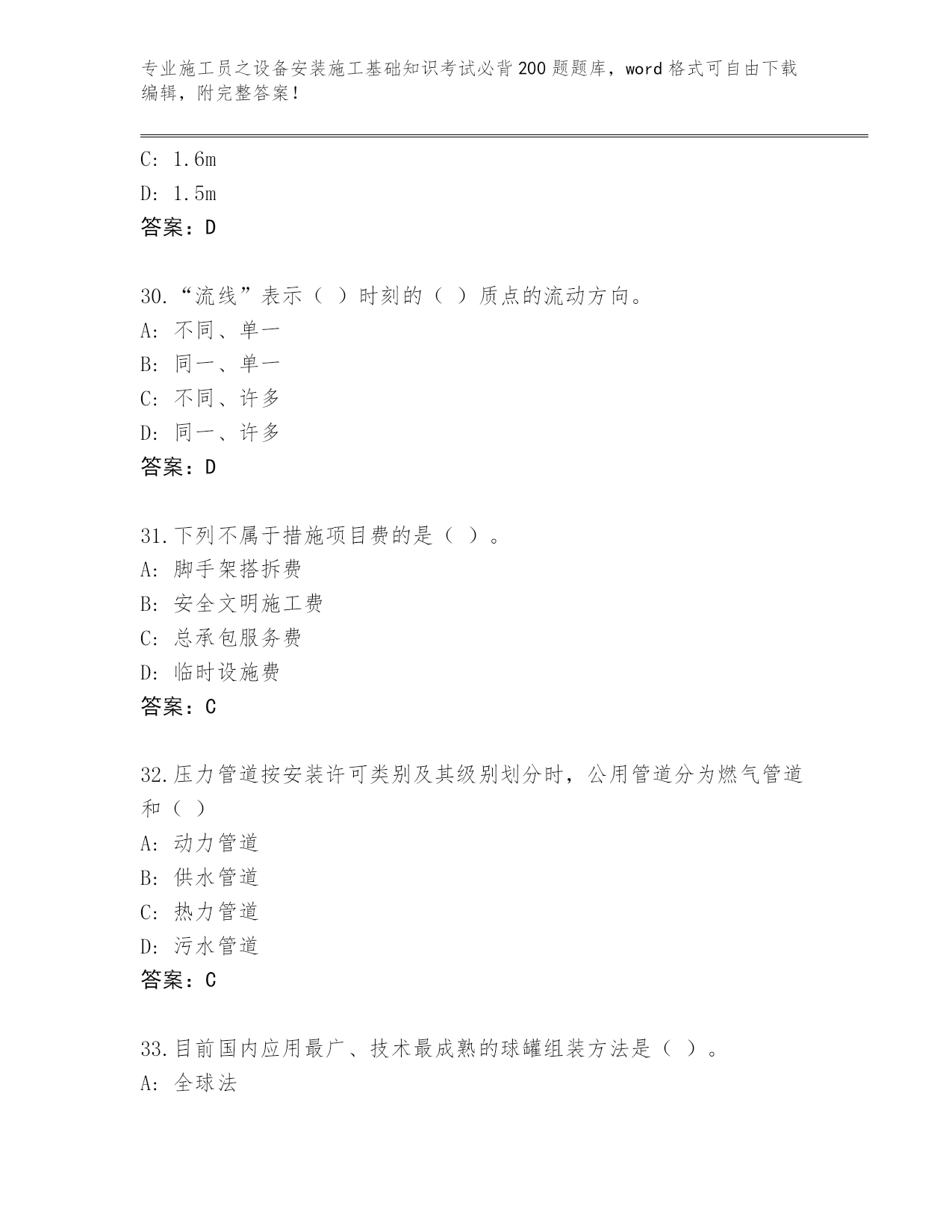 专业施工员之设备安装施工基础知识考试必背200题题库，word格式可自由下载编辑，附完整答案！

C: 1.6m
D: 1.5m
答案：D

30.“流线”表示（ ）时刻的（ ）质点的流动方向。
A: 不同、单一
B: 同一、单一
C: 不同、许多
D: 同一、许多
答案：D

31.下列不属于措施项目费的是（ ）。
A: 脚手架搭拆费
B: 安全文明施工费
C: 总承包服务费
D: 临时设施费
答案：C

32.压力管道按安装许可类别及其级别划分时，公用管道分为燃气管道和（ ）
A: 动力管道
B: 供水管道
C: 热力管道
D: 污水管道
答案：C

33.目前国内应用最广、技术最成熟的球罐组装方法是（ ）。
A: 全球法